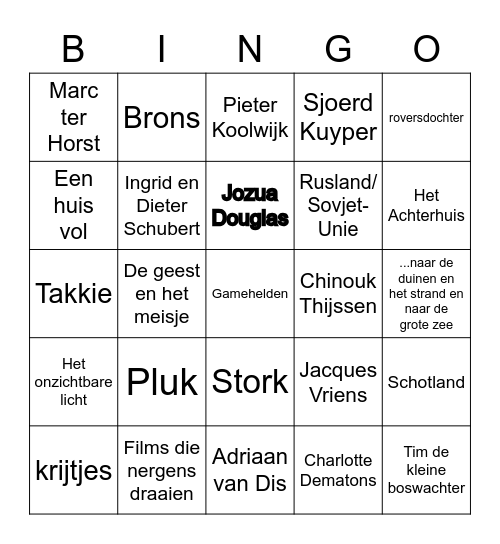 | B | I | N | G | O |
|---|---|---|---|---|
| Marc ter Horst | Brons | Pieter Koolwijk | Sjoerd Kuyper | roversdochter |
| Een huis vol | Ingrid en Dieter Schubert | Jozua Douglas | Rusland/ Sovjet-Unie | Het Achterhuis |
| Takkie | De geest en het meisje | Gamehelden | Chinouk Thijssen | ...naar de duinen en het strand en naar de grote zee |
| Het onzichtbare licht | Pluk | Stork | Jacques Vriens | Schotland |
| krijtjes | Films die nergens draaien | Adriaan van Dis | Charlotte Dematons | Tim de kleine boswachter |